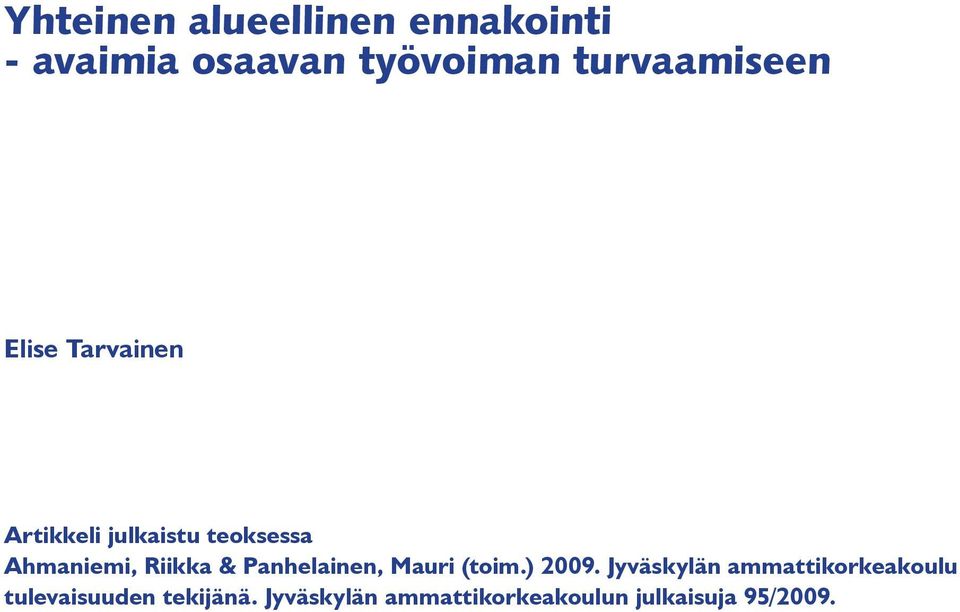 Yhteinen alueellinen ennakointi
- avaimia osaavan työvoiman turvaamiseen

Elise Tarvainen

Artikkeli julkaistu teoksessa
Ahmaniemi, Riikka & Panhelainen, Mauri (toim.) 2009. Jyväskylän ammattikorkeakoulu tulevaisuuden tekijänä. Jyväskylän ammattikorkeakoulun julkaisuja 95/2009.